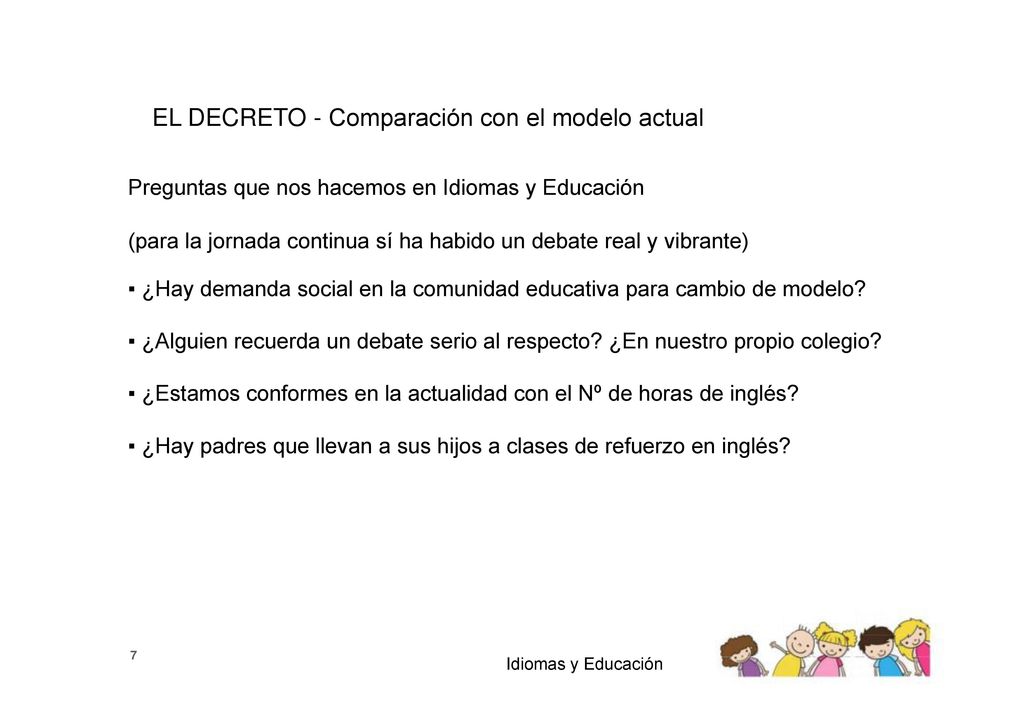 EL DECRETO - Comparación con el modelo actual

Preguntas que nos hacemos en Idiomas y Educación

(para la jornada continua sí ha habido un debate real y vibrante)

▪ ¿Hay demanda social en la comunidad educativa para cambio de modelo?

▪ ¿Alguien recuerda un debate serio al respecto? ¿En nuestro propio colegio?

▪ ¿Estamos conformes en la actualidad con el Nº de horas de inglés?

▪ ¿Hay padres que llevan a sus hijos a clases de refuerzo en inglés?

7

Idiomas y Educación